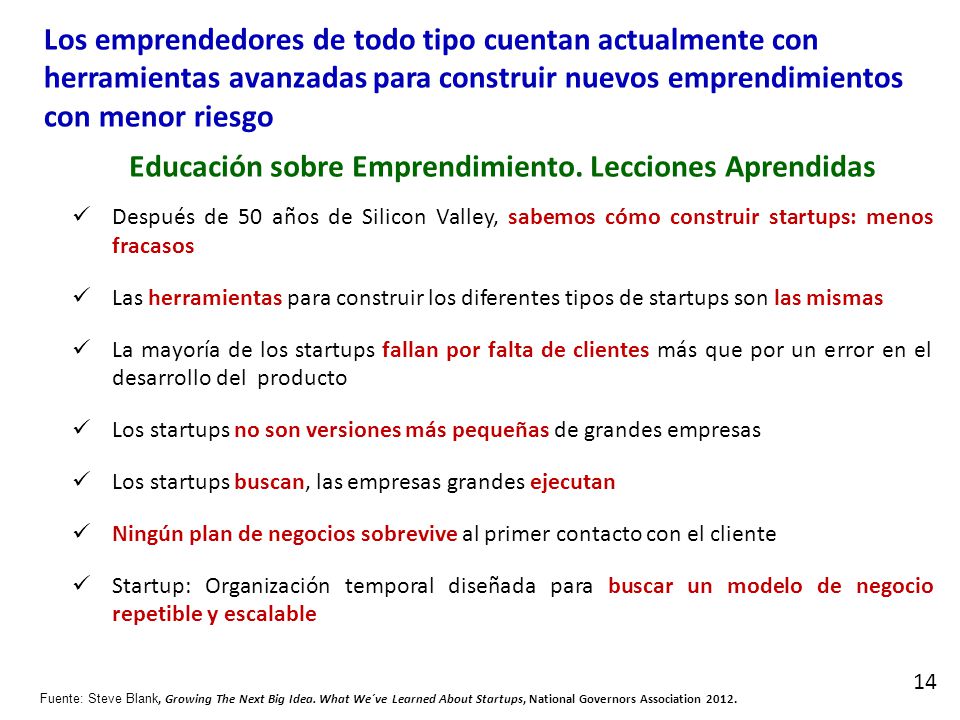 Los emprendedores de todo tipo cuentan actualmente con herramientas avanzadas para construir nuevos emprendimientos con menor riesgo

Educación sobre Emprendimiento. Lecciones Aprendidas

✓ Después de 50 años de Silicon Valley, sabemos cómo construir startups: menos fracasos

✓ Las herramientas para construir los diferentes tipos de startups son las mismas

✓ La mayoría de los startups fallan por falta de clientes más que por un error en el desarrollo del producto

✓ Los startups no son versiones más pequeñas de grandes empresas

✓ Los startups buscan, las empresas grandes ejecutan

✓ Ningún plan de negocios sobrevive al primer contacto con el cliente

✓ Startup: Organización temporal diseñada para buscar un modelo de negocio repetible y escalable

14

Fuente: Steve Blank, Growing The Next Big Idea. What We´ve Learned About Startups, National Governors Association 2012.